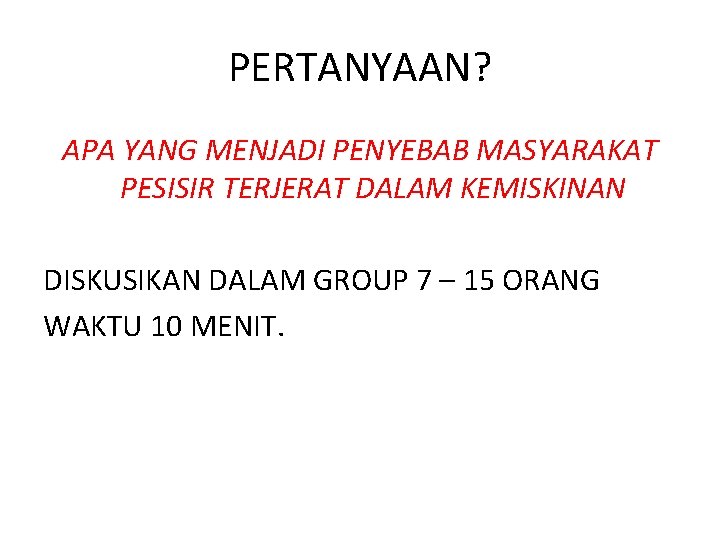 PERTANYAAN?

APA YANG MENJADI PENYEBAB MASYARAKAT PESISIR TERJERAT DALAM KEMISKINAN

DISKUSIKAN DALAM GROUP 7 – 15 ORANG

WAKTU 10 MENIT.